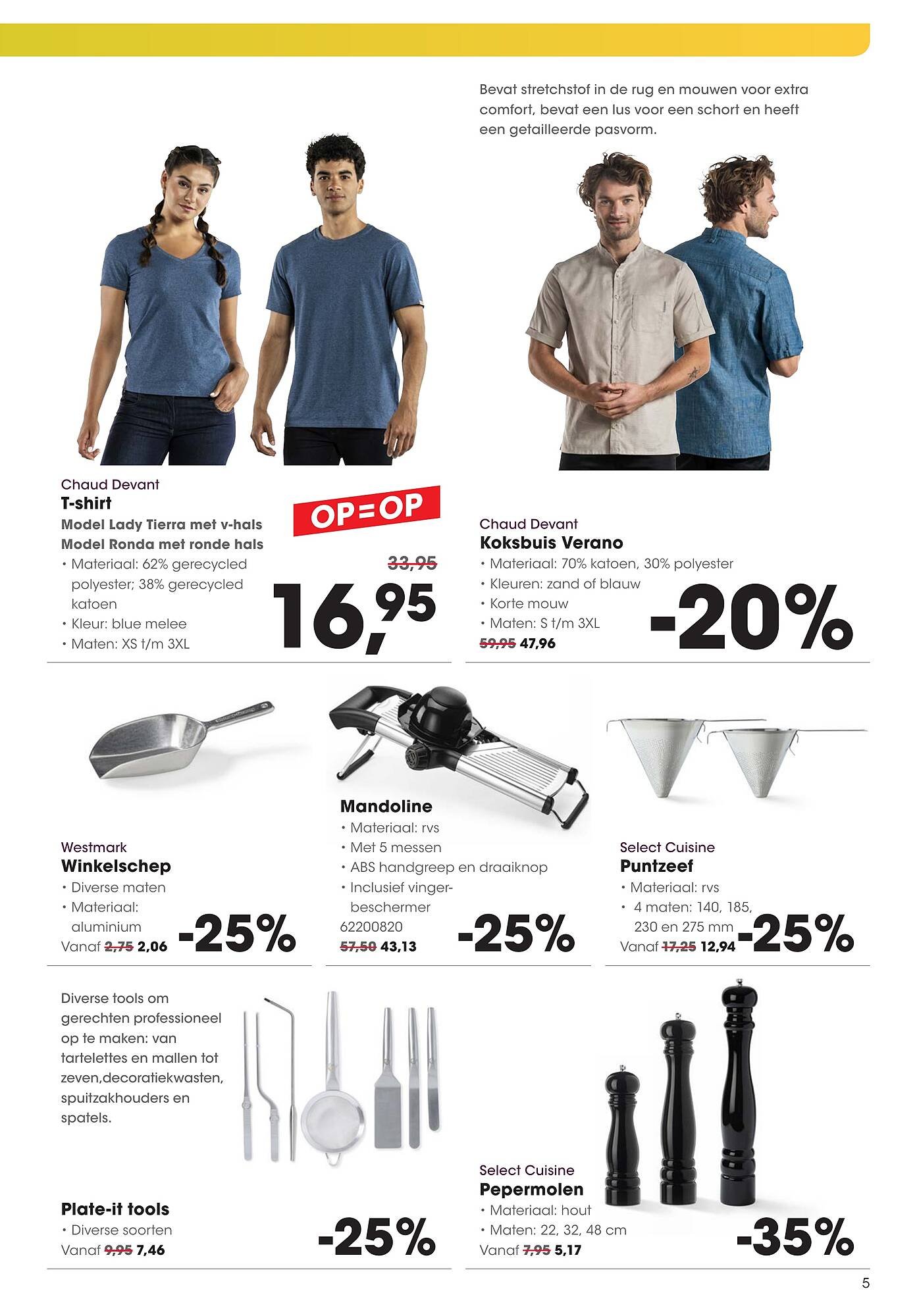 Bevat stretchstof in de rug en mouwen voor extra comfort, bevat een lus voor een schort en heeft een getailleerde pasvorm.

Chaud Devant
T-shirt
Model Lady Tierra met v-hals
Model Ronda met ronde hals
• Materiaal: 62% gerecycled polyester; 38% gerecycled katoen
• Kleur: blue melee
• Maten: XS t/m 3XL

OP=OP
33,95
16,95

Chaud Devant
Koksbuis Verano
• Materiaal: 70% katoen, 30% polyester
• Kleuren: zand of blauw
• Korte mouw
• Maten: S t/m 3XL
59,95 47,96
-20%

Westmark
Winkelschep
• Diverse maten
• Materiaal: aluminium
Vanaf 2,75 2,06
-25%

Mandoline
• Materiaal: rvs
• Met 5 messen
• ABS handgreep en draaiknop
• Inclusief vingerbeschermer
62200820
57,50 43,13
-25%

Select Cuisine
Puntzeef
• Materiaal: rvs
• 4 maten: 140, 185, 230 en 275 mm
Vanaf 17,25 12,94
-25%

Diverse tools om gerechten professioneel op te maken: van tartelettes en mallen tot zeven,decoratiekwasten, spuitzakhouders en spatels.

Plate-it tools
• Diverse soorten
Vanaf 9,95 7,46
-25%

Select Cuisine
Pepermolen
• Materiaal: hout
• Maten: 22, 32, 48 cm
Vanaf 7,95 5,17
-35%

5